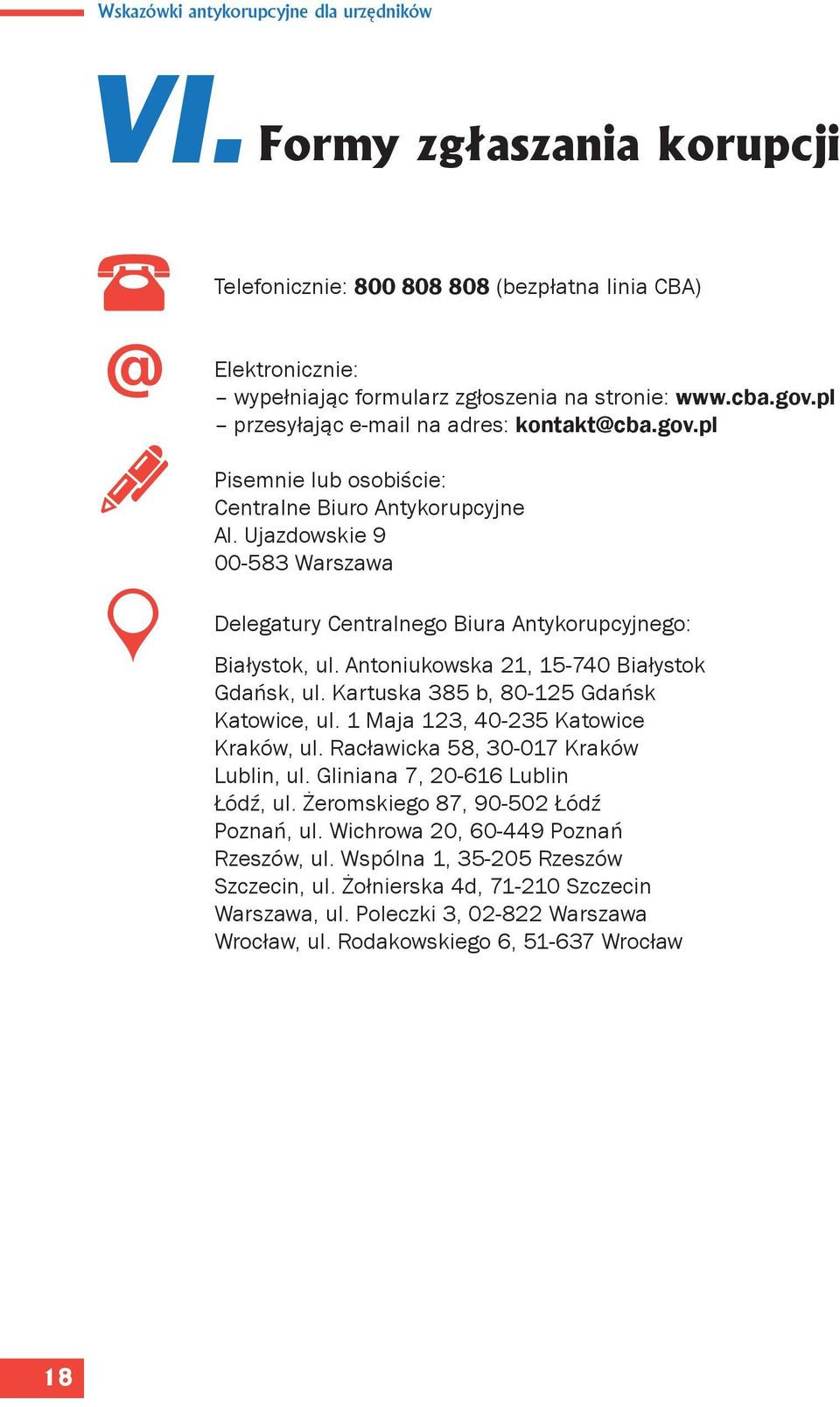 Wskazówki antykorupcyjne dla urzędników

VI. Formy zgłaszania korupcji

Telefonicznie: 800 808 808 (bezpłatna linia CBA)

Elektronicznie:
– wypełniając formularz zgłoszenia na stronie: www.cba.gov.pl
– przesyłając e-mail na adres: kontakt@cba.gov.pl

Pisemnie lub osobiście:
Centralne Biuro Antykorupcyjne
Al. Ujazdowskie 9
00-583 Warszawa

Delegatury Centralnego Biura Antykorupcyjnego:

Białystok, ul. Antoniukowska 21, 15-740 Białystok
Gdańsk, ul. Kartuska 385 b, 80-125 Gdańsk
Katowice, ul. 1 Maja 123, 40-235 Katowice
Kraków, ul. Racławicka 58, 30-017 Kraków
Lublin, ul. Gliniana 7, 20-616 Lublin
Łódź, ul. Żeromskiego 87, 90-502 Łódź
Poznań, ul. Wichrowa 20, 60-449 Poznań
Rzeszów, ul. Wspólna 1, 35-205 Rzeszów
Szczecin, ul. Żołnierska 4d, 71-210 Szczecin
Warszawa, ul. Poleczki 3, 02-822 Warszawa
Wrocław, ul. Rodakowskiego 6, 51-637 Wrocław

18